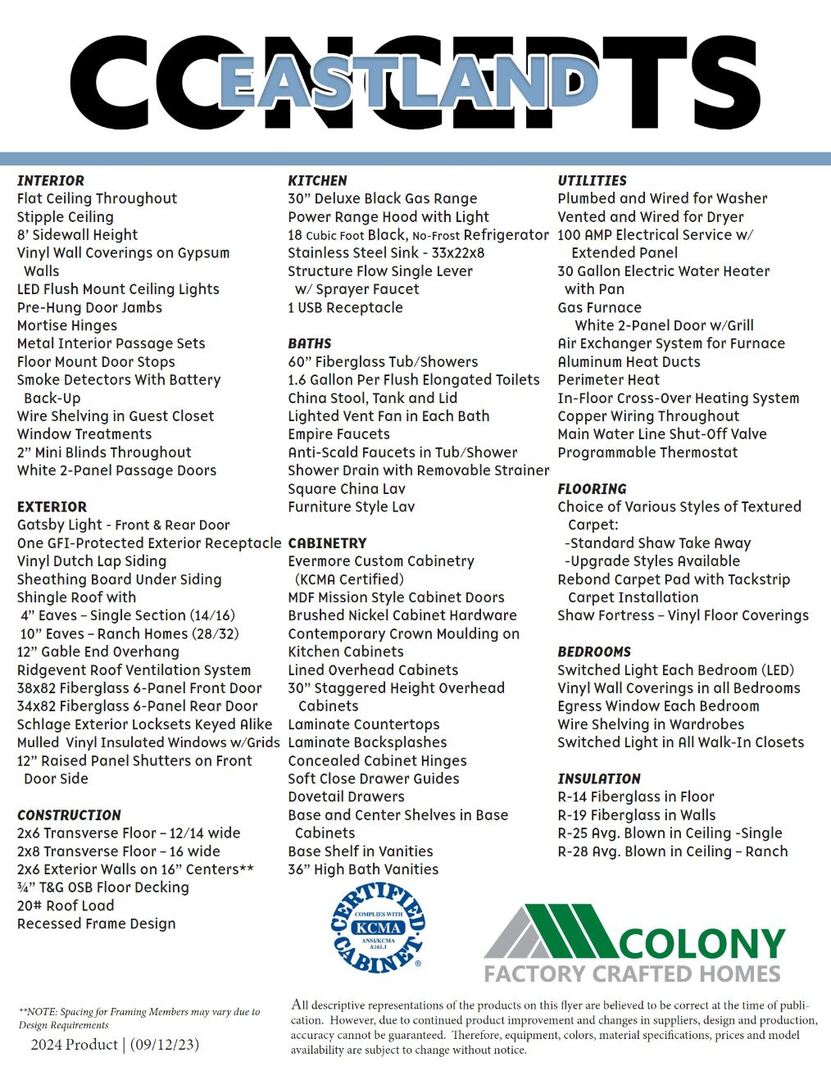 CONCEPTS
EASTLAND

INTERIOR
Flat Ceiling Throughout
Stipple Ceiling
8' Sidewall Height
Vinyl Wall Coverings on Gypsum Walls
LED Flush Mount Ceiling Lights
Pre-Hung Door Jambs
Mortise Hinges
Metal Interior Passage Sets
Floor Mount Door Stops
Smoke Detectors With Battery Back-Up
Wire Shelving in Guest Closet
Window Treatments
2" Mini Blinds Throughout
White 2-Panel Passage Doors

EXTERIOR
Gatsby Light - Front & Rear Door
One GFI-Protected Exterior Receptacle
Vinyl Dutch Lap Siding
Sheathing Board Under Siding
Shingle Roof with
4" Eaves – Single Section (14/16)
10" Eaves – Ranch Homes (28/32)
12" Gable End Overhang
Ridgevent Roof Ventilation System
38x82 Fiberglass 6-Panel Front Door
34x82 Fiberglass 6-Panel Rear Door
Schlage Exterior Locksets Keyed Alike
Mulled Vinyl Insulated Windows w/Grids
12" Raised Panel Shutters on Front Door Side

CONSTRUCTION
2x6 Transverse Floor – 12/14 wide
2x8 Transverse Floor – 16 wide
2x6 Exterior Walls on 16" Centers**
¾" T&G OSB Floor Decking
20# Roof Load
Recessed Frame Design

KITCHEN
30" Deluxe Black Gas Range
Power Range Hood with Light
18 Cubic Foot Black, No-Frost Refrigerator
Stainless Steel Sink - 33x22x8
Structure Flow Single Lever w/ Sprayer Faucet
1 USB Receptacle

BATHS
60" Fiberglass Tub/Showers
1.6 Gallon Per Flush Elongated Toilets
China Stool, Tank and Lid
Lighted Vent Fan in Each Bath
Empire Faucets
Anti-Scald Faucets in Tub/Shower
Shower Drain with Removable Strainer
Square China Lav
Furniture Style Lav

CABINETRY
Evermore Custom Cabinetry (KCMA Certified)
MDF Mission Style Cabinet Doors
Brushed Nickel Cabinet Hardware
Contemporary Crown Moulding on Kitchen Cabinets
Lined Overhead Cabinets
30" Staggered Height Overhead Cabinets
Laminate Countertops
Laminate Backsplashes
Concealed Cabinet Hinges
Soft Close Drawer Guides
Dovetail Drawers
Base and Center Shelves in Base Cabinets
Base Shelf in Vanities
36" High Bath Vanities

UTILITIES
Plumbed and Wired for Washer
Vented and Wired for Dryer
100 AMP Electrical Service w/ Extended Panel
30 Gallon Electric Water Heater with Pan
Gas Furnace
White 2-Panel Door w/Grill
Air Exchanger System for Furnace
Aluminum Heat Ducts
Perimeter Heat
In-Floor Cross-Over Heating System
Copper Wiring Throughout
Main Water Line Shut-Off Valve
Programmable Thermostat

FLOORING
Choice of Various Styles of Textured Carpet:
-Standard Shaw Take Away
-Upgrade Styles Available
Rebond Carpet Pad with Tackstrip Carpet Installation
Shaw Fortress – Vinyl Floor Coverings

BEDROOMS
Switched Light Each Bedroom (LED)
Vinyl Wall Coverings in all Bedrooms
Egress Window Each Bedroom
Wire Shelving in Wardrobes
Switched Light in All Walk-In Closets

INSULATION
R-14 Fiberglass in Floor
R-19 Fiberglass in Walls
R-25 Avg. Blown in Ceiling -Single
R-28 Avg. Blown in Ceiling – Ranch

CERTIFIED CABINET
COMPLIES WITH KCMA ANSI/KCMA A161.1

COLONY
FACTORY CRAFTED HOMES

**NOTE: Spacing for Framing Members may vary due to Design Requirements

2024 Product | (09/12/23)

All descriptive representations of the products on this flyer are believed to be correct at the time of publication. However, due to continued product improvement and changes in suppliers, design and production, accuracy cannot be guaranteed. Therefore, equipment, colors, material specifications, prices and model availability are subject to change without notice.